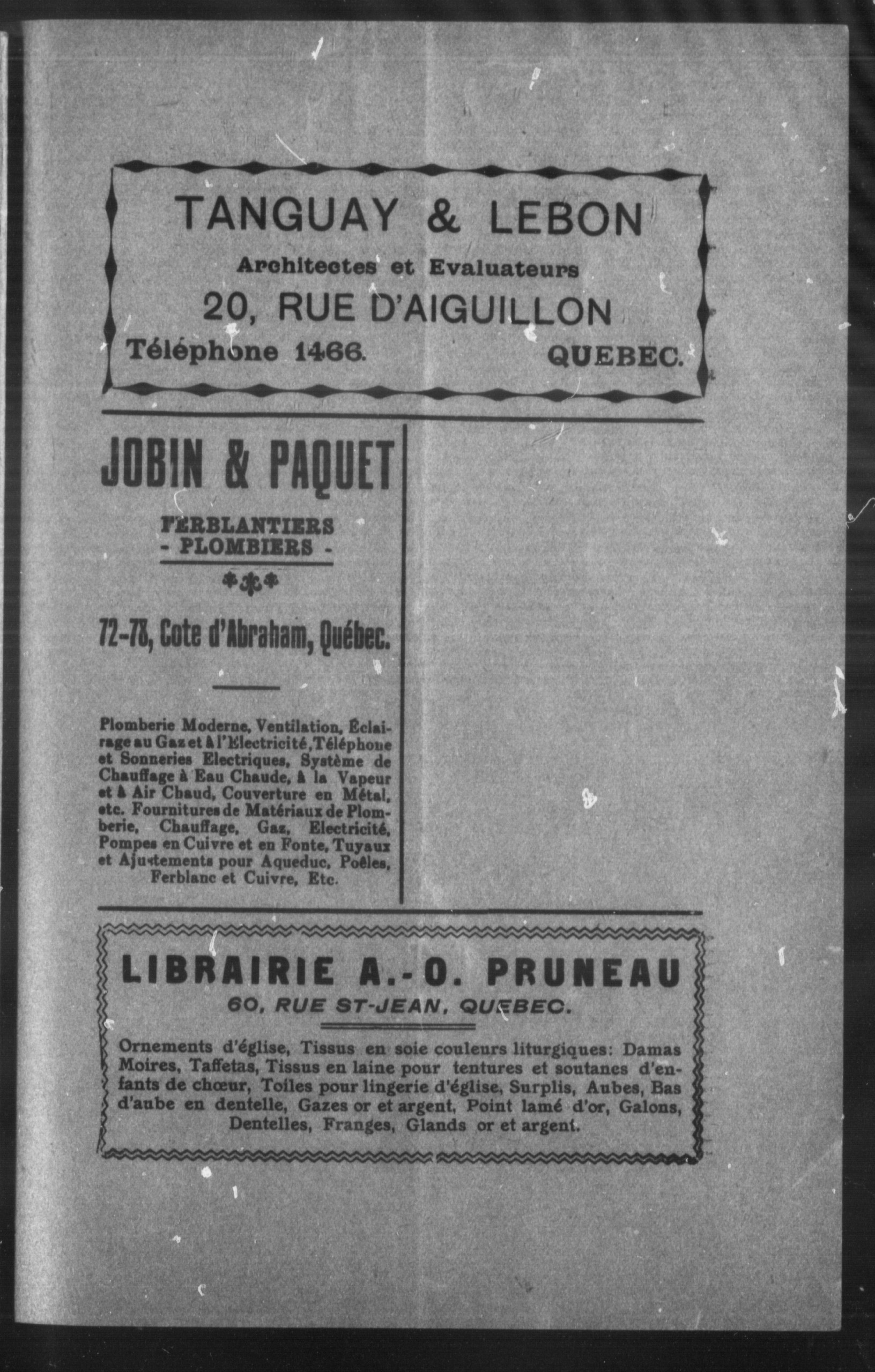 TANGUAY & LEBON
Architectes et Evaluateurs
20, RUE D'AIGUILLON
Téléphone 1466. QUEBEC.

JOBIN & PAQUET
FERBLANTIERS
- PLOMBIERS -

72-78, Cote d'Abraham, Québec.

Plomberie Moderne, Ventilation, Éclairage au Gaz et à l'Electricité, Téléphone et Sonneries Electriques, Système de Chauffage à Eau Chaude, à la Vapeur et à Air Chaud, Couverture en Métal, etc. Fournitures de Matériaux de Plomberie, Chauffage, Gaz, Electricité, Pompes en Cuivre et en Fonte, Tuyaux et Ajustements pour Aqueduc, Poêles, Ferblanc et Cuivre, Etc.

LIBRAIRIE A.-O. PRUNEAU
60, RUE ST-JEAN, QUEBEC.

Ornements d'église, Tissus en soie couleurs liturgiques: Damas Moires, Taffetas, Tissus en laine pour tentures et soutanes d'enfants de chœur, Toiles pour lingerie d'église, Surplis, Aubes, Bas d'aube en dentelle, Gazes or et argent, Point lamé d'or, Galons, Dentelles, Franges, Glands or et argent.